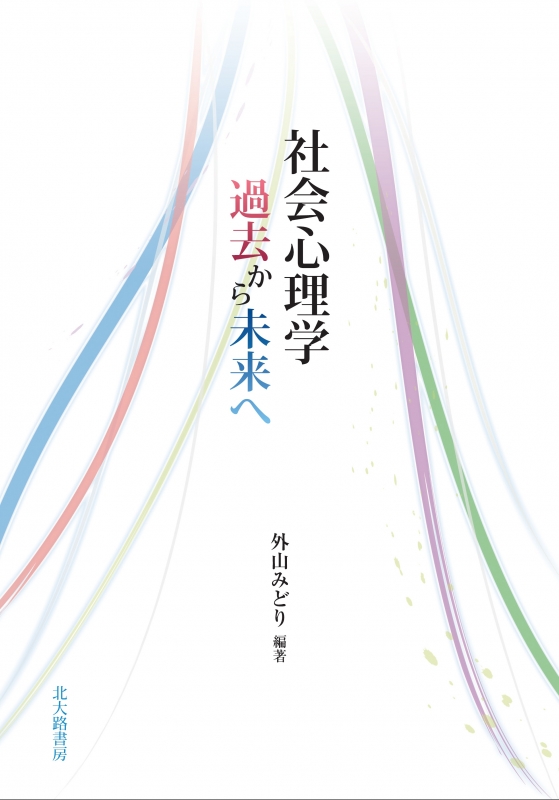 社会心理学

過去から未来へ

外山みどり 編著

北大路書房